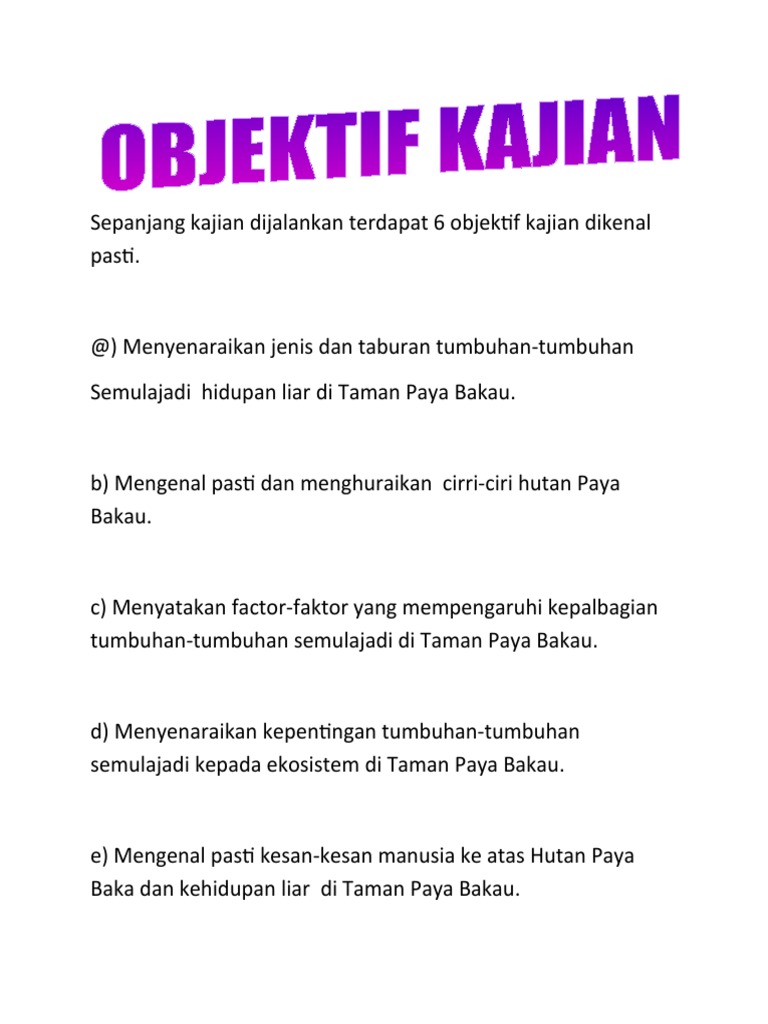 OBJEKTIF KAJIAN

Sepanjang kajian dijalankan terdapat 6 objektif kajian dikenal pasti.

@) Menyenaraikan jenis dan taburan tumbuhan-tumbuhan Semulajadi hidupan liar di Taman Paya Bakau.

b) Mengenal pasti dan menghuraikan cirri-ciri hutan Paya Bakau.

c) Menyatakan factor-faktor yang mempengaruhi kepalbagian tumbuhan-tumbuhan semulajadi di Taman Paya Bakau.

d) Menyenaraikan kepentingan tumbuhan-tumbuhan semulajadi kepada ekosistem di Taman Paya Bakau.

e) Mengenal pasti kesan-kesan manusia ke atas Hutan Paya Baka dan kehidupan liar di Taman Paya Bakau.